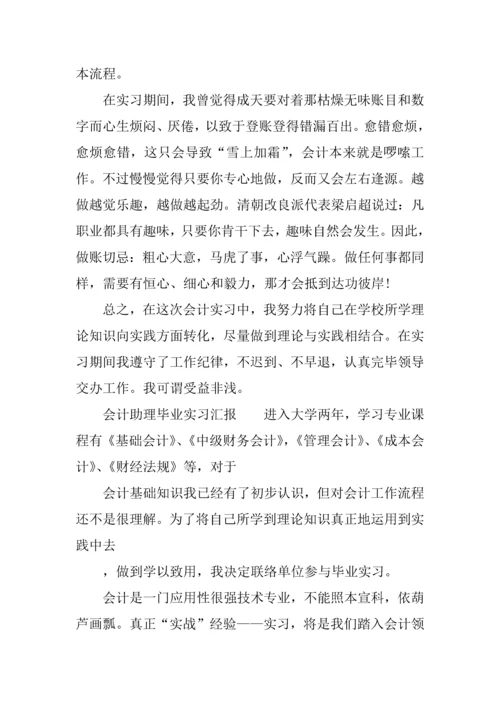 本流程。

在实习期间，我曾觉得成天要对着那枯燥无味账目和数字而心生烦闷、厌倦，以致于登账登得错漏百出。愈错愈烦，愈烦愈错，这只会导致“雪上加霜”，会计本来就是啰嗦工作。不过慢慢觉得只要你专心地做，反而又会左右逢源。越做越觉乐趣，越做越起劲。清朝改良派代表梁启超说过：凡职业都具有趣味，只要你肯干下去，趣味自然会发生。因此，做账切忌：粗心大意，马虎了事，心浮气躁。做任何事都同样，需要有恒心、细心和毅力，那才会抵到达功彼岸！

总之，在这次会计实习中，我努力将自己在学校所学理论知识向实践方面转化，尽量做到理论与实践相结合。在实习期间我遵守了工作纪律，不迟到、不早退，认真完毕领导交办工作。我可谓受益非浅。

会计助理毕业实习汇报　　进入大学两年，学习专业课程有《基础会计》、《中级财务会计》，《管理会计》、《成本会计》、《财经法规》等，对于

会计基础知识我已经有了初步认识，但对会计工作流程还不是很理解。为了将自己所学到理论知识真正地运用到实践中去

，做到学以致用，我决定联络单位参与毕业实习。

会计是一门应用性很强技术专业，不能照本宣科，依葫芦画瓢。真正“实战”经验——实习，将是我们踏入会计领